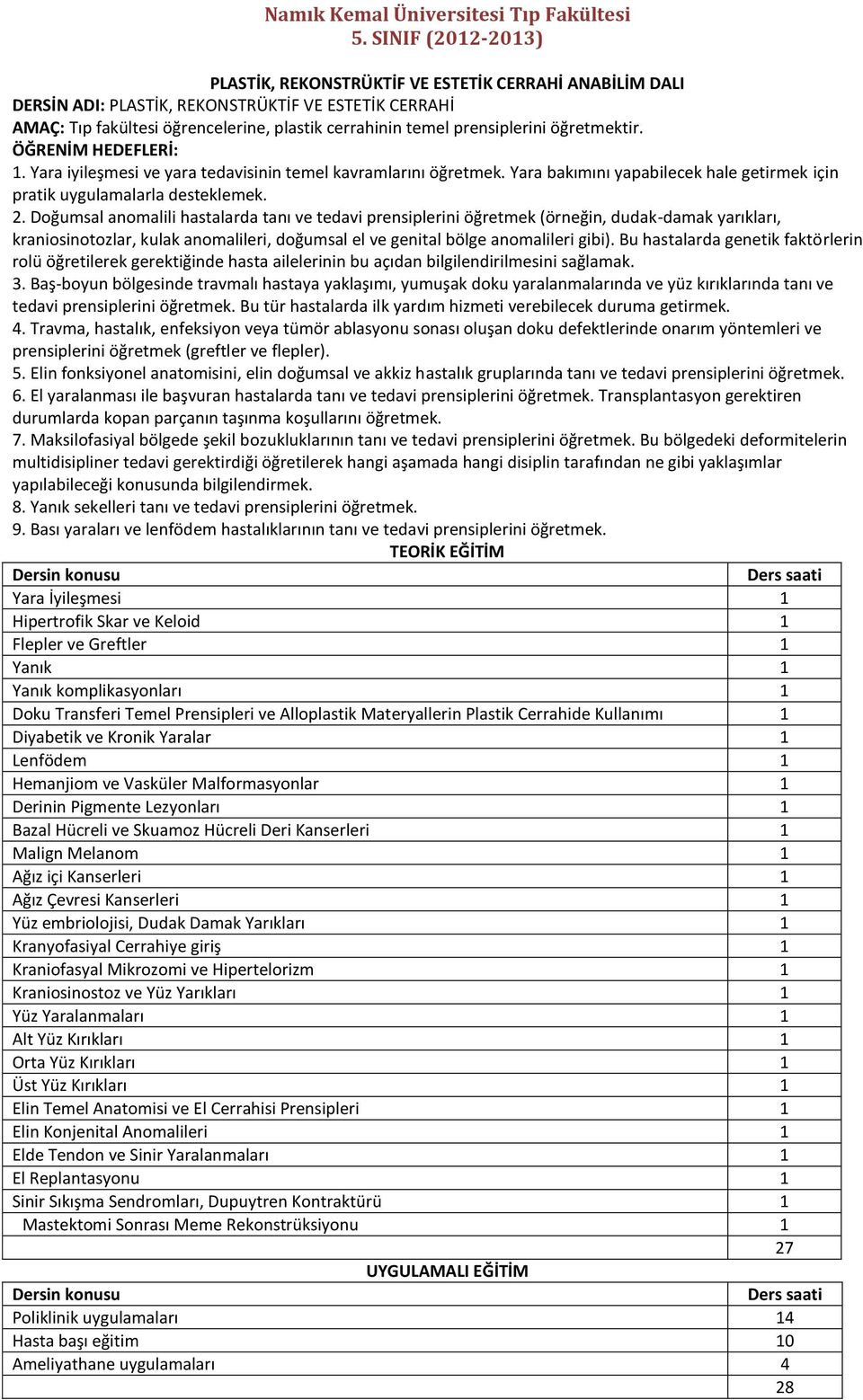 Namık Kemal Üniversitesi Tıp Fakültesi
5. SINIF (2012-2013)

PLASTİK, REKONSTRÜKTİF VE ESTETİK CERRAHİ ANABİLİM DALI
DERSİN ADI: PLASTİK, REKONSTRÜKTİF VE ESTETİK CERRAHİ
AMAÇ: Tıp fakültesi öğrencelerine, plastik cerrahinin temel prensiplerini öğretmektir.
ÖĞRENİM HEDEFLERİ:
1. Yara iyileşmesi ve yara tedavisinin temel kavramlarını öğretmek. Yara bakımını yapabilecek hale getirmek için pratik uygulamalarla desteklemek.
2. Doğumsal anomalili hastalarda tanı ve tedavi prensiplerini öğretmek (örneğin, dudak-damak yarıkları, kraniosinotozlar, kulak anomalileri, doğumsal el ve genital bölge anomalileri gibi). Bu hastalarda genetik faktörlerin rolü öğretilerek gerektiğinde hasta ailelerinin bu açıdan bilgilendirilmesini sağlamak.
3. Baş-boyun bölgesinde travmalı hastaya yaklaşımı, yumuşak doku yaralanmalarında ve yüz kırıklarında tanı ve tedavi prensiplerini öğretmek. Bu tür hastalarda ilk yardım hizmeti verebilecek duruma getirmek.
4. Travma, hastalık, enfeksiyon veya tümör ablasyonu sonası oluşan doku defektlerinde onarım yöntemleri ve prensiplerini öğretmek (greftler ve flepler).
5. Elin fonksiyonel anatomisini, elin doğumsal ve akkiz hastalık gruplarında tanı ve tedavi prensiplerini öğretmek.
6. El yaralanması ile başvuran hastalarda tanı ve tedavi prensiplerini öğretmek. Transplantasyon gerektiren durumlarda kopan parçanın taşınma koşullarını öğretmek.
7. Maksilofasiyal bölgede şekil bozukluklarının tanı ve tedavi prensiplerini öğretmek. Bu bölgedeki deformitelerin multidisipliner tedavi gerektirdiği öğretilerek hangi aşamada hangi disiplin tarafından ne gibi yaklaşımlar yapılabileceği konusunda bilgilendirmek.
8. Yanık sekelleri tanı ve tedavi prensiplerini öğretmek.
9. Bası yaraları ve lenfödem hastalıklarının tanı ve tedavi prensiplerini öğretmek.

TEORİK EĞİTİM

| Dersin konusu | Ders saati |
|---|---|
| Yara İyileşmesi | 1 |
| Hipertrofik Skar ve Keloid | 1 |
| Flepler ve Greftler | 1 |
| Yanık | 1 |
| Yanık komplikasyonları | 1 |
| Doku Transferi Temel Prensipleri ve Alloplastik Materyallerin Plastik Cerrahide Kullanımı | 1 |
| Diyabetik ve Kronik Yaralar | 1 |
| Lenfödem | 1 |
| Hemanjiom ve Vasküler Malformasyonlar | 1 |
| Derinin Pigmente Lezyonları | 1 |
| Bazal Hücreli ve Skuamoz Hücreli Deri Kanserleri | 1 |
| Malign Melanom | 1 |
| Ağız içi Kanserleri | 1 |
| Ağız Çevresi Kanserleri | 1 |
| Yüz embriolojisi, Dudak Damak Yarıkları | 1 |
| Kranyofasiyal Cerrahiye giriş | 1 |
| Kraniofasyal Mikrozomi ve Hipertelorizm | 1 |
| Kraniosinostoz ve Yüz Yarıkları | 1 |
| Yüz Yaralanmaları | 1 |
| Alt Yüz Kırıkları | 1 |
| Orta Yüz Kırıkları | 1 |
| Üst Yüz Kırıkları | 1 |
| Elin Temel Anatomisi ve El Cerrahisi Prensipleri | 1 |
| Elin Konjenital Anomalileri | 1 |
| Elde Tendon ve Sinir Yaralanmaları | 1 |
| El Replantasyonu | 1 |
| Sinir Sıkışma Sendromları, Dupuytren Kontraktürü | 1 |
| Mastektomi Sonrası Meme Rekonstrüksiyonu | 1 |
| | 27 |

UYGULAMALI EĞİTİM

| Dersin konusu | Ders saati |
|---|---|
| Poliklinik uygulamaları | 14 |
| Hasta başı eğitim | 10 |
| Ameliyathane uygulamaları | 4 |
| | 28 |